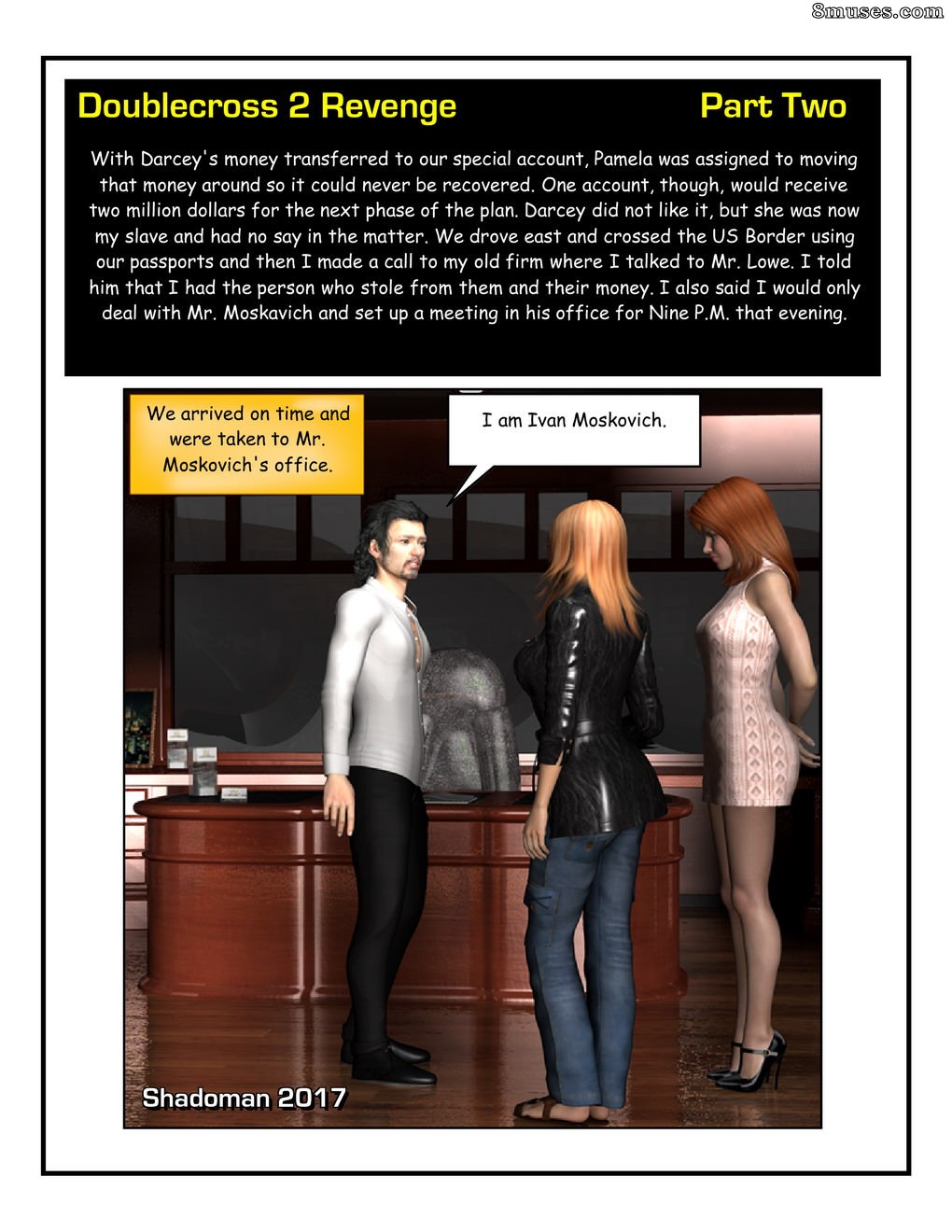 8muses.com

Doublecross 2 Revenge

Part Two

With Darcey's money transferred to our special account, Pamela was assigned to moving that money around so it could never be recovered. One account, though, would receive two million dollars for the next phase of the plan. Darcey did not like it, but she was now my slave and had no say in the matter. We drove east and crossed the US Border using our passports and then I made a call to my old firm where I talked to Mr. Lowe. I told him that I had the person who stole from them and their money. I also said I would only deal with Mr. Moskavich and set up a meeting in his office for Nine P.M. that evening.

We arrived on time and were taken to Mr. Moskovich's office.

I am Ivan Moskovich.

Shadoman 2017